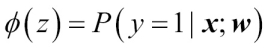 $\phi(z) = P(y = 1 | \boldsymbol{x}; \boldsymbol{w})$